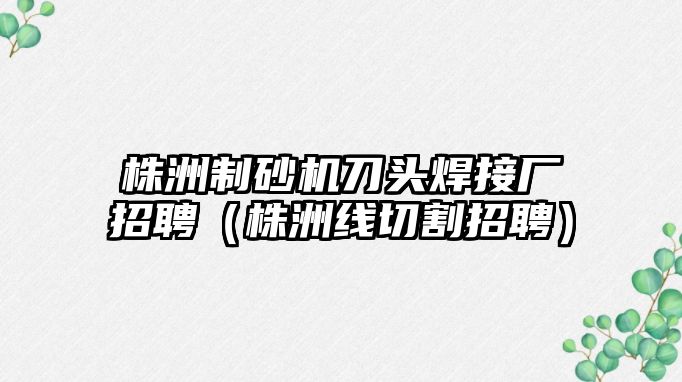 株洲制砂机刀头焊接厂招聘（株洲线切割招聘）